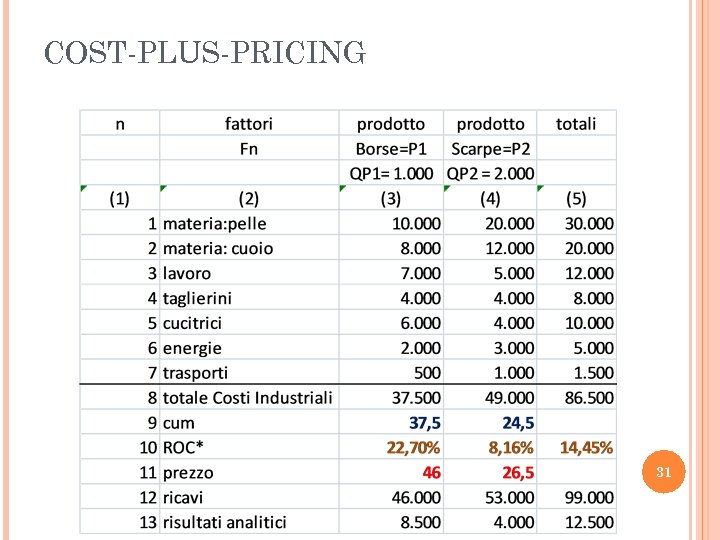 COST-PLUS-PRICING

| n | fattori | prodotto | prodotto | totali |
|---|---|---|---|---|
| | Fn | Borse=P1 | Scarpe=P2 | |
| | | QP1= 1.000 | QP2 = 2.000 | |
| (1) | (2) | (3) | (4) | (5) |
| 1 | materia:pelle | 10.000 | 20.000 | 30.000 |
| 2 | materia: cuoio | 8.000 | 12.000 | 20.000 |
| 3 | lavoro | 7.000 | 5.000 | 12.000 |
| 4 | taglierini | 4.000 | 4.000 | 8.000 |
| 5 | cucitrici | 6.000 | 4.000 | 10.000 |
| 6 | energie | 2.000 | 3.000 | 5.000 |
| 7 | trasporti | 500 | 1.000 | 1.500 |
| 8 | totale Costi Industriali | 37.500 | 49.000 | 86.500 |
| 9 | cum | 37,5 | 24,5 | |
| 10 | ROC* | 22,70% | 8,16% | 14,45% |
| 11 | prezzo | 46 | 26,5 | |
| 12 | ricavi | 46.000 | 53.000 | 99.000 |
| 13 | risultati analitici | 8.500 | 4.000 | 12.500 |

31